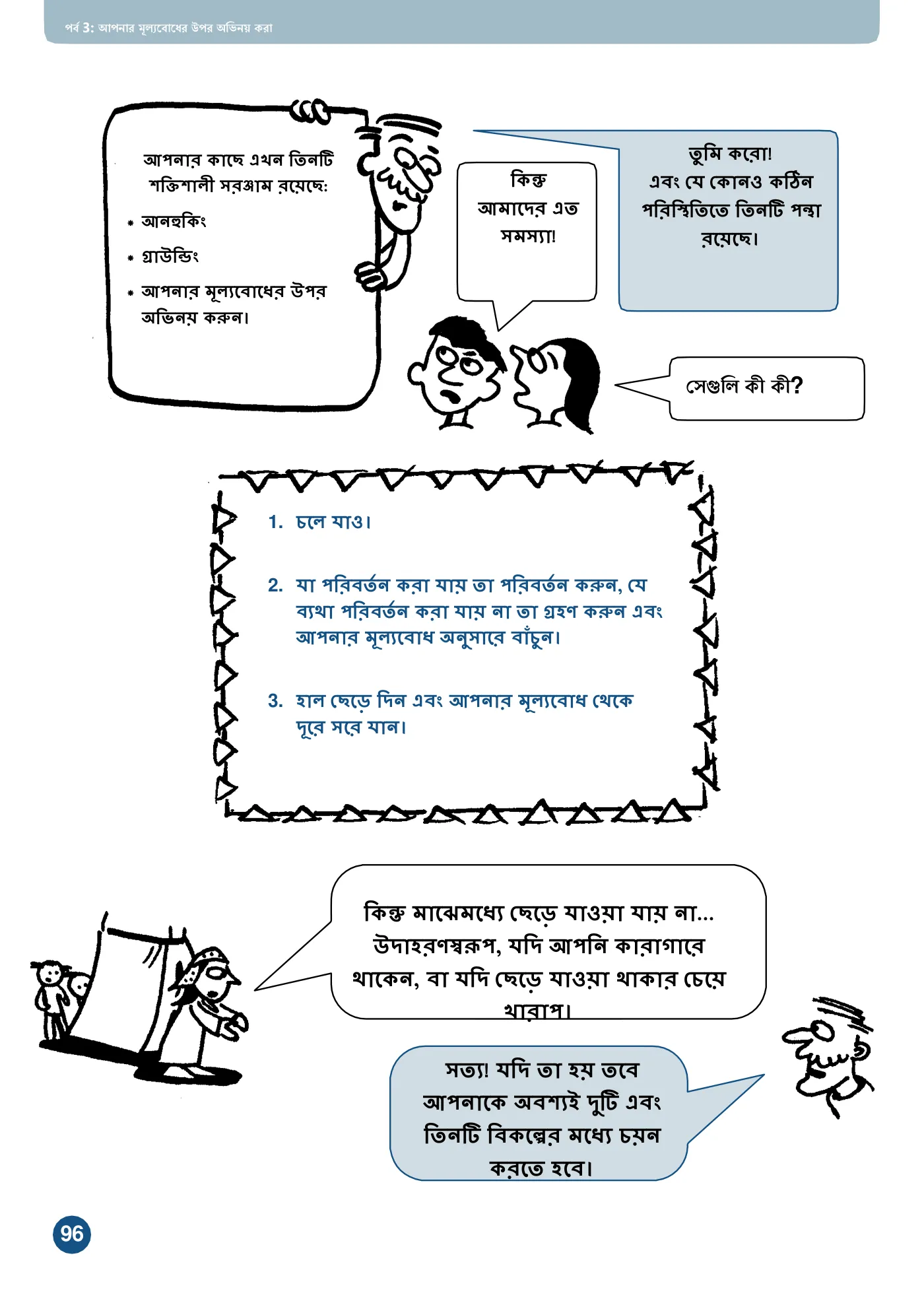 পর্ব 3: আপনার মূল্যবোধের উপর অভিনয় করা

আপনার কাছে এখন তিনটি শক্তিশালী সরঞ্জাম রয়েছে:

• আনহুকিং

• গ্রাউন্ডিং

• আপনার মূল্যবোধের উপর অভিনয় করুন।

কিন্তু আমাদের এত সমস্যা!

তুমি করো! এবং যে কোনও কঠিন পরিস্থিতিতে তিনটি পন্থা রয়েছে।

সেগুলি কী কী?

1. চলে যাও।

2. যা পরিবর্তন করা যায় তা পরিবর্তন করুন, যে ব্যথা পরিবর্তন করা যায় না তা গ্রহণ করুন এবং আপনার মূল্যবোধ অনুসারে বাঁচুন।

3. হাল ছেড়ে দিন এবং আপনার মূল্যবোধ থেকে দূরে সরে যান।

কিন্তু মাঝেমধ্যে ছেড়ে যাওয়া যায় না... উদাহরণস্বরূপ, যদি আপনি কারাগারে থাকেন, বা যদি ছেড়ে যাওয়া থাকার চেয়ে খারাপ।

সত্য! যদি তা হয় তবে আপনাকে অবশ্যই দুটি এবং তিনটি বিকল্পের মধ্যে চয়ন করতে হবে।

96